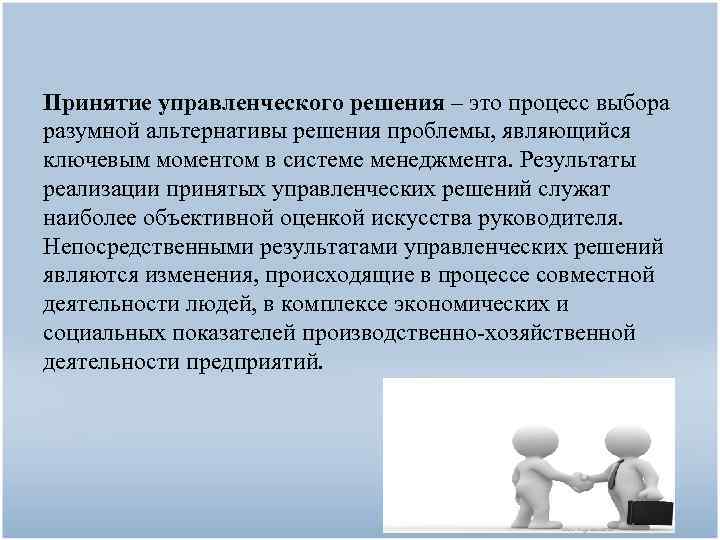 Принятие управленческого решения – это процесс выбора разумной альтернативы решения проблемы, являющийся ключевым моментом в системе менеджмента. Результаты реализации принятых управленческих решений служат наиболее объективной оценкой искусства руководителя. Непосредственными результатами управленческих решений являются изменения, происходящие в процессе совместной деятельности людей, в комплексе экономических и социальных показателей производственно-хозяйственной деятельности предприятий.